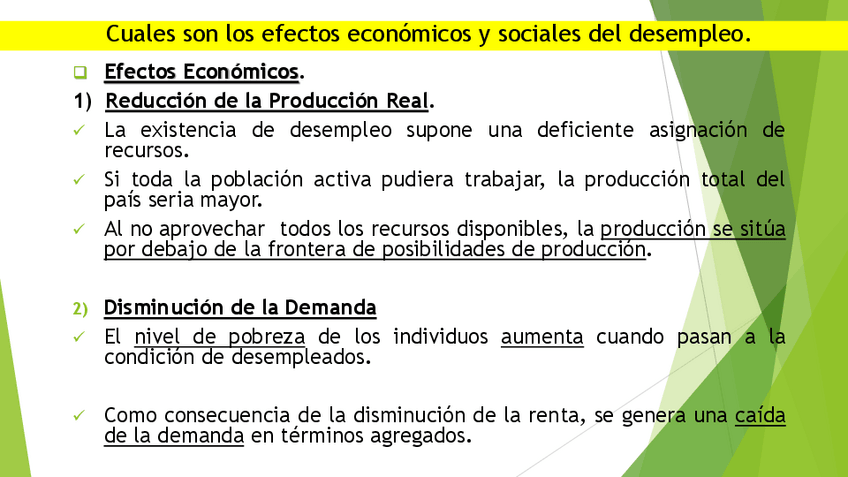 Cuales son los efectos económicos y sociales del desempleo.

Efectos Económicos.

1) Reducción de la Producción Real.

La existencia de desempleo supone una deficiente asignación de recursos.

Si toda la población activa pudiera trabajar, la producción total del país seria mayor.

Al no aprovechar todos los recursos disponibles, la producción se sitúa por debajo de la frontera de posibilidades de producción.

2) Disminución de la Demanda

El nivel de pobreza de los individuos aumenta cuando pasan a la condición de desempleados.

Como consecuencia de la disminución de la renta, se genera una caída de la demanda en términos agregados.